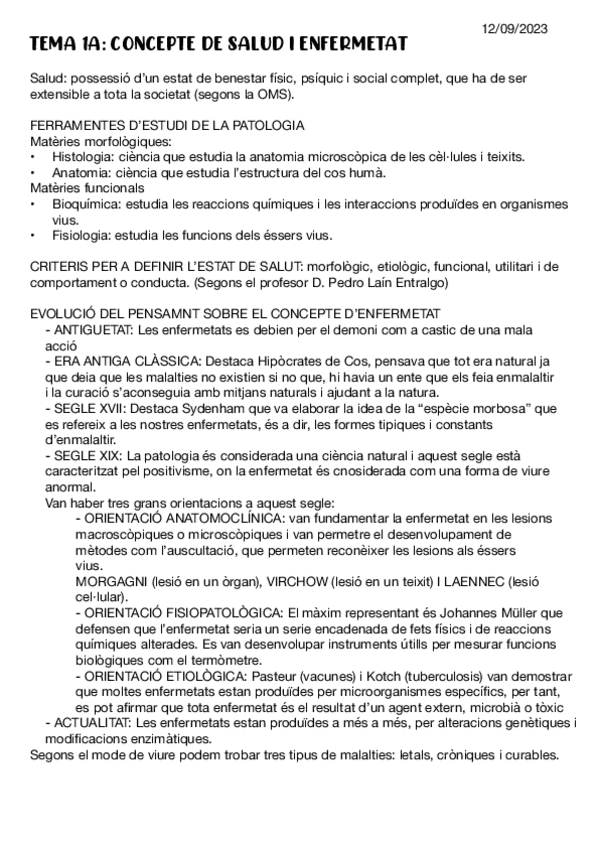 12/09/2023

TEMA 1A: CONCEPTE DE SALUD I ENFERMETAT

Salud: possessió d'un estat de benestar físic, psíquic i social complet, que ha de ser extensible a tota la societat (segons la OMS).

FERRAMENTES D'ESTUDI DE LA PATOLOGIA
Matèries morfològiques:
• Histologia: ciència que estudia la anatomia microscòpica de les cèl·lules i teixits.
• Anatomia: ciència que estudia l'estructura del cos humà.
Matèries funcionals
• Bioquímica: estudia les reaccions químiques i les interaccions produïdes en organismes vius.
• Fisiologia: estudia les funcions dels éssers vius.

CRITERIS PER A DEFINIR L'ESTAT DE SALUT: morfològic, etiològic, funcional, utilitari i de comportament o conducta. (Segons el profesor D. Pedro Laín Entralgo)

EVOLUCIÓ DEL PENSAMNT SOBRE EL CONCEPTE D'ENFERMETAT
- ANTIGUETAT: Les enfermetats es debien per el demoni com a castic de una mala acció
- ERA ANTIGA CLÀSSICA: Destaca Hipòcrates de Cos, pensava que tot era natural ja que deia que les malalties no existien si no que, hi havia un ente que els feia enmalaltir i la curació s'aconseguia amb mitjans naturals i ajudant a la natura.
- SEGLE XVII: Destaca Sydenham que va elaborar la idea de la "espècie morbosa" que es refereix a les nostres enfermetats, és a dir, les formes tipiques i constants d'enmalaltir.
- SEGLE XIX: La patologia és considerada una ciència natural i aquest segle està caracteritzat pel positivisme, on la enfermetat és cnosiderada com una forma de viure anormal.
Van haber tres grans orientacions a aquest segle:
- ORIENTACIÓ ANATOMOCLÍNICA: van fundamentar la enfermetat en les lesions macroscòpiques o microscòpiques i van permetre el desenvolupament de mètodes com l'auscultació, que permeten reconèixer les lesions als éssers vius.
MORGAGNI (lesió en un òrgan), VIRCHOW (lesió en un teixit) I LAENNEC (lesió cel·lular).
- ORIENTACIÓ FISIOPATOLÒGICA: El màxim representant és Johannes Müller que defensen que l'enfermetat seria un serie encadenada de fets físics i de reaccions químiques alterades. Es van desenvolupar instruments útills per mesurar funcions biològiques com el termòmetre.
- ORIENTACIÓ ETIOLÒGICA: Pasteur (vacunes) i Kotch (tuberculosis) van demostrar que moltes enfermetats estan produïdes per microorganismes específics, per tant, es pot afirmar que tota enfermetat és el resultat d'un agent extern, microbià o tòxic
- ACTUALITAT: Les enfermetats estan produïdes a més a més, per alteracions genètiques i modificacions enzimàtiques.
Segons el mode de viure podem trobar tres tipus de malalties: letals, cròniques i curables.